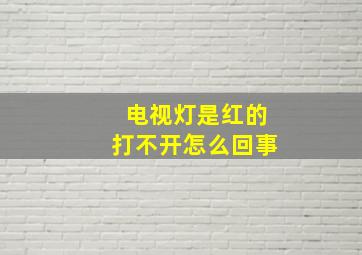 电视灯是红的
打不开怎么回事